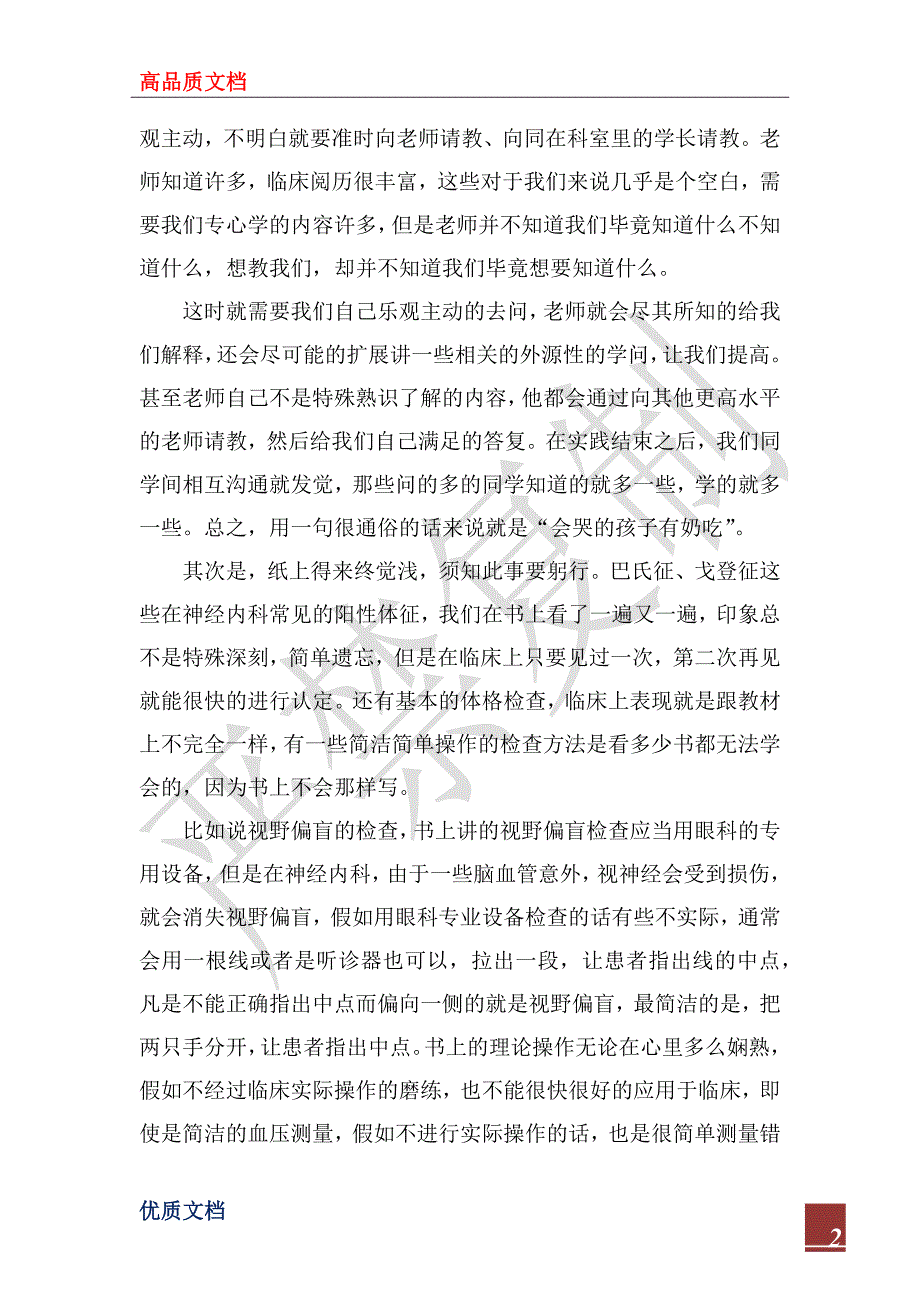 高品质文档

观主动，不明白就要准时向老师请教、向同在科室里的学长请教。老师知道许多，临床阅历很丰富，这些对于我们来说几乎是个空白，需要我们专心学的内容许多，但是老师并不知道我们毕竟知道什么不知道什么，想教我们，却并不知道我们毕竟想要知道什么。

这时就需要我们自己乐观主动的去问，老师就会尽其所知的给我们解释，还会尽可能的扩展讲一些相关的外源性的学问，让我们提高。甚至老师自己不是特殊熟识了解的内容，他都会通过向其他更高水平的老师请教，然后给我们自己满足的答复。在实践结束之后，我们同学间相互沟通就发觉，那些问的多的同学知道的就多一些，学的就多一些。总之，用一句很通俗的话来说就是“会哭的孩子有奶吃”。

其次是，纸上得来终觉浅，须知此事要躬行。巴氏征、戈登征这些在神经内科常见的阳性体征，我们在书上看了一遍又一遍，印象总不是特殊深刻，简单遗忘，但是在临床上只要见过一次，第二次再见就能很快的进行认定。还有基本的体格检查，临床上表现就是跟教材上不完全一样，有一些简洁简单操作的检查方法是看多少书都无法学会的，因为书上不会那样写。

比如说视野偏盲的检查，书上讲的视野偏盲检查应当用眼科的专用设备，但是在神经内科，由于一些脑血管意外，视神经会受到损伤，就会消失视野偏盲，假如用眼科专业设备检查的话有些不实际，通常会用一根线或者是听诊器也可以，拉出一段，让患者指出线的中点，凡是不能正确指出中点而偏向一侧的就是视野偏盲，最简洁的是，把两只手分开，让患者指出中点。书上的理论操作无论在心里多么娴熟，假如不经过临床实际操作的磨练，也不能很快很好的应用于临床，即使是简洁的血压测量，假如不进行实际操作的话，也是很简单测量错

优质文档

2